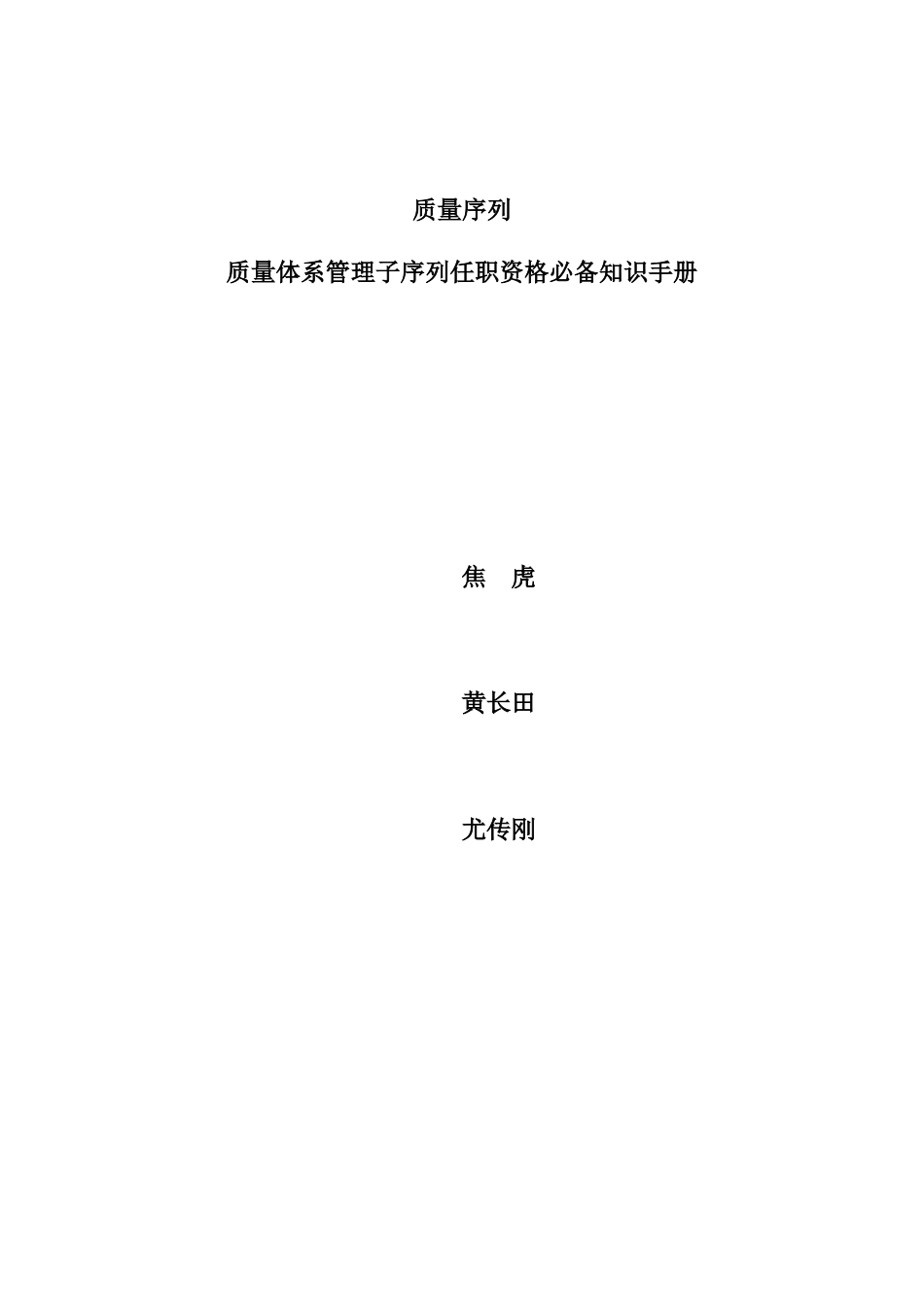 质量序列

质量体系管理子序列任职资格必备知识手册

焦　虎

黄长田

尤传刚